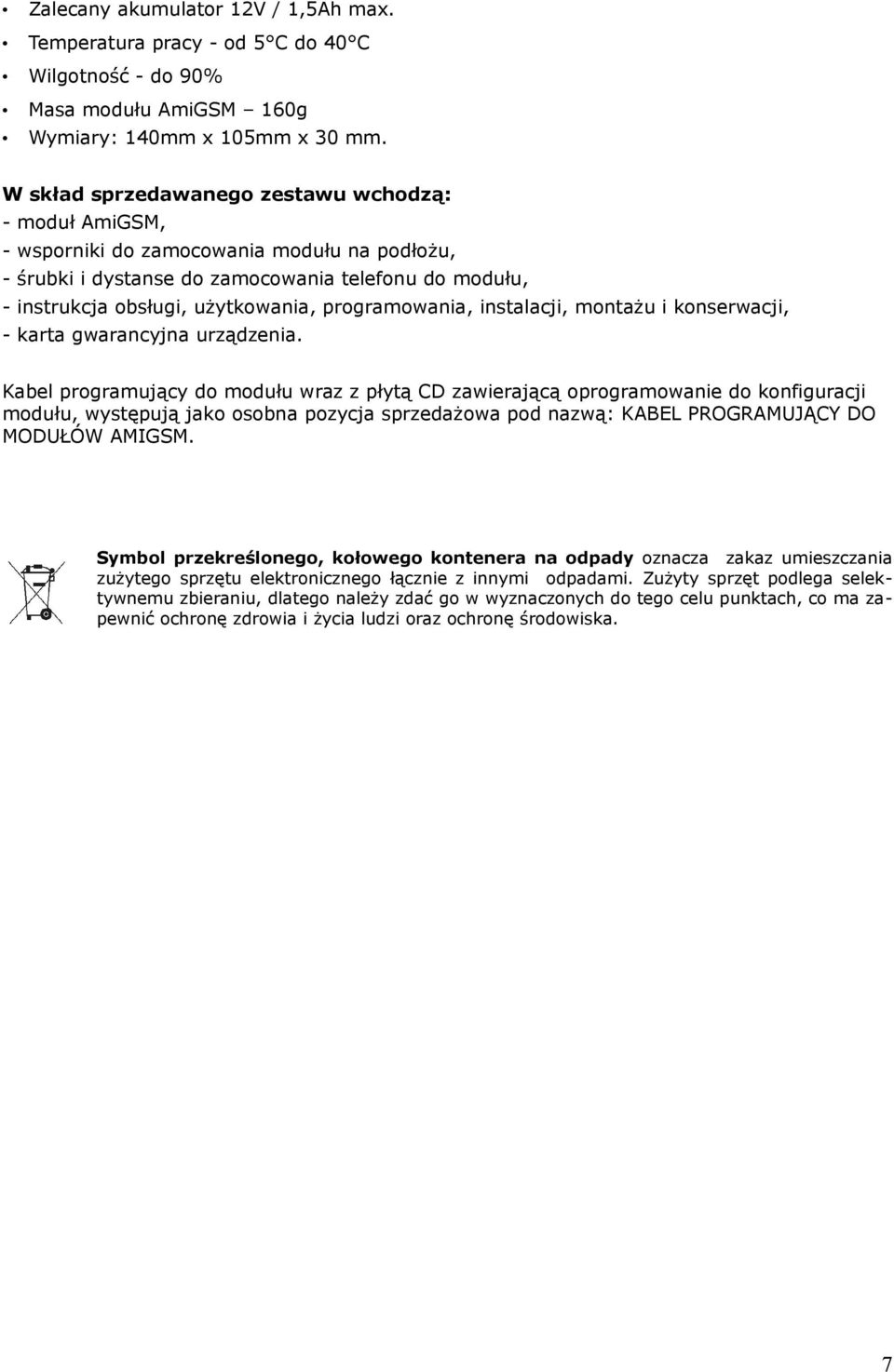 • Zalecany akumulator 12V / 1,5Ah max.
• Temperatura pracy - od 5°C do 40°C
• Wilgotność - do 90%
• Masa modułu AmiGSM – 160g
• Wymiary: 140mm x 105mm x 30 mm.

W skład sprzedawanego zestawu wchodzą:
- moduł AmiGSM,
- wsporniki do zamocowania modułu na podłożu,
- śrubki i dystanse do zamocowania telefonu do modułu,
- instrukcja obsługi, użytkowania, programowania, instalacji, montażu i konserwacji,
- karta gwarancyjna urządzenia.

Kabel programujący do modułu wraz z płytą CD zawierającą oprogramowanie do konfiguracji modułu, występują jako osobna pozycja sprzedażowa pod nazwą: KABEL PROGRAMUJĄCY DO MODUŁÓW AMIGSM.

Symbol przekreślonego, kołowego kontenera na odpady oznacza zakaz umieszczania zużytego sprzętu elektronicznego łącznie z innymi odpadami. Zużyty sprzęt podlega selektywnemu zbieraniu, dlatego należy zdać go w wyznaczonych do tego celu punktach, co ma zapewnić ochronę zdrowia i życia ludzi oraz ochronę środowiska.

7